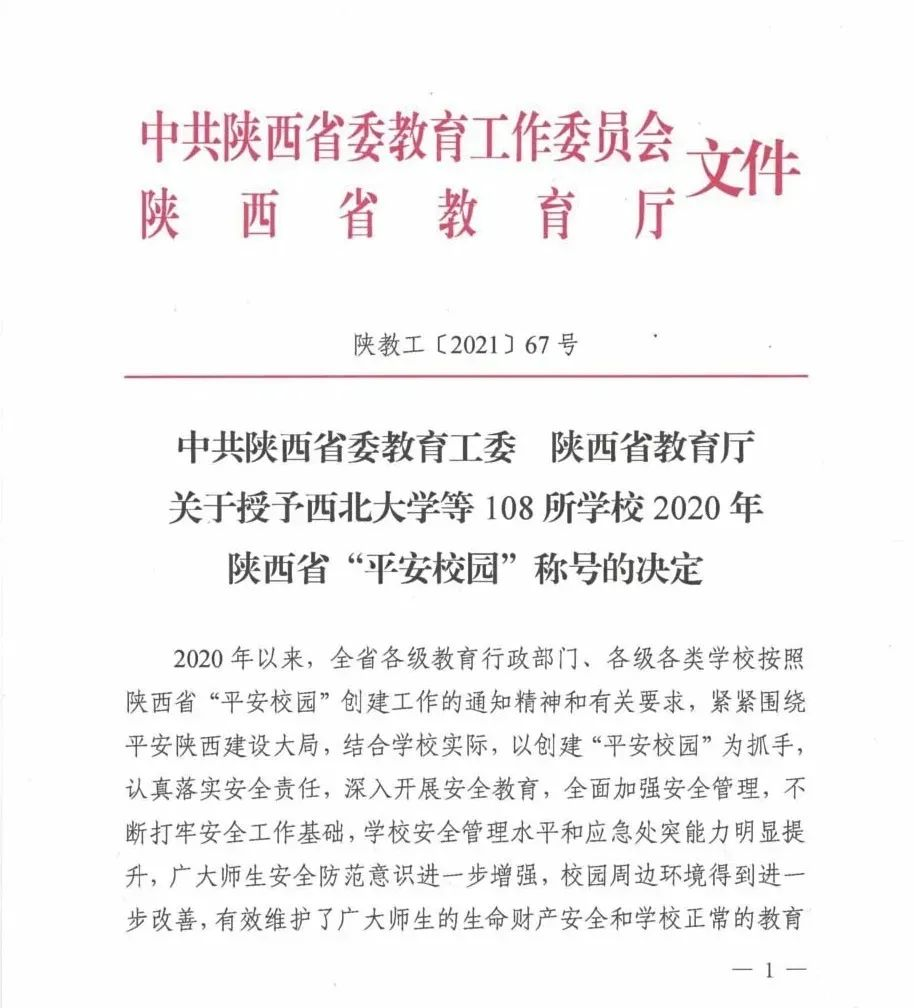 中共陕西省委教育工作委员会
陕西省教育厅
文件

陕教工〔2021〕67号

中共陕西省委教育工委　陕西省教育厅
关于授予西北大学等108所学校2020年
陕西省“平安校园”称号的决定

2020年以来，全省各级教育行政部门、各级各类学校按照陕西省“平安校园”创建工作的通知精神和有关要求，紧紧围绕平安陕西建设大局，结合学校实际，以创建“平安校园”为抓手，认真落实安全责任，深入开展安全教育，全面加强安全管理，不断打牢安全工作基础，学校安全管理水平和应急处突能力明显提升，广大师生安全防范意识进一步增强，校园周边环境得到进一步改善，有效维护了广大师生的生命财产安全和学校正常的教育

— 1 —